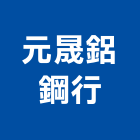 元晟鋁
鋼行